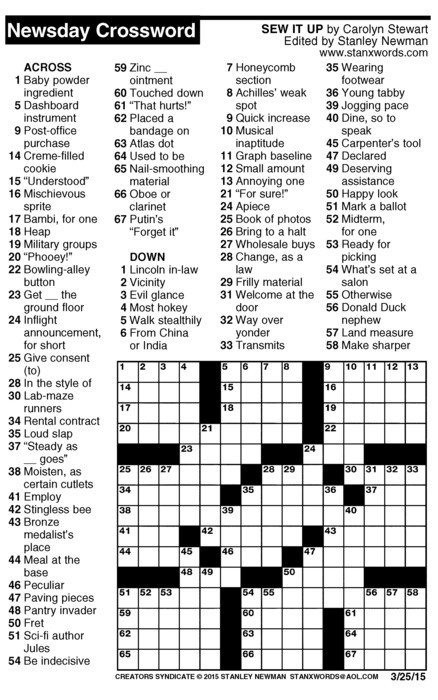 Newsday Crossword

SEW IT UP by Carolyn Stewart
Edited by Stanley Newman
www.stanxwords.com

ACROSS
1 Baby powder ingredient
5 Dashboard instrument
9 Post-office purchase
14 Creme-filled cookie
15 "Understood"
16 Mischievous sprite
17 Bambi, for one
18 Heap
19 Military groups
20 "Phooey!"
22 Bowling-alley button
23 Get __ the ground floor
24 Inflight announcement, for short
25 Give consent (to)
28 In the style of
30 Lab-maze runners
34 Rental contract
35 Loud slap
37 "Steady as __ goes"
38 Moisten, as certain cutlets
41 Employ
42 Stingless bee
43 Bronze medalist's place
44 Meal at the base
46 Peculiar
47 Paving pieces
48 Pantry invader
50 Fret
51 Sci-fi author Jules
54 Be indecisive
59 Zinc __ ointment
60 Touched down
61 "That hurts!"
62 Placed a bandage on
63 Atlas dot
64 Used to be
65 Nail-smoothing material
66 Oboe or clarinet
67 Putin's "Forget it"

DOWN
1 Lincoln in-law
2 Vicinity
3 Evil glance
4 Most hokey
5 Walk stealthily
6 From China or India
7 Honeycomb section
8 Achilles' weak spot
9 Quick increase
10 Musical inaptitude
11 Graph baseline
12 Small amount
13 Annoying one
21 "For sure!"
24 Apiece
25 Book of photos
26 Bring to a halt
27 Wholesale buys
28 Change, as a law
29 Frilly material
31 Welcome at the door
32 Way over yonder
33 Transmits
35 Wearing footwear
36 Young tabby
39 Jogging pace
40 Dine, so to speak
45 Carpenter's tool
47 Declared
49 Deserving assistance
50 Happy look
51 Mark a ballot
52 Midterm, for one
53 Ready for picking
54 What's set at a salon
55 Otherwise
56 Donald Duck nephew
57 Land measure
58 Make sharper

1 2 3 4 5 6 7 8 9 10 11 12 13 14 15 16 17 18 19 20 21 22 23 24 25 26 27 28 29 30 31 32 33 34 35 36 37 38 39 40 41 42 43 44 45 46 47 48 49 50 51 52 53 54 55 56 57 58 59 60 61 62 63 64 65 66 67

CREATORS SYNDICATE © 2015 STANLEY NEWMAN STANXWORDS@AOL.COM 3/25/15